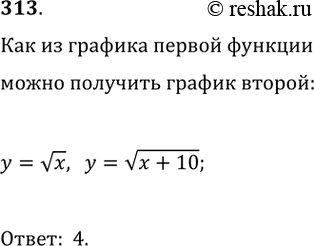 313. © reshak.ru

Как из графика первой функции можно получить график второй:

$y = \sqrt{x}$, $y = \sqrt{x + 10}$;

Ответ: 4.